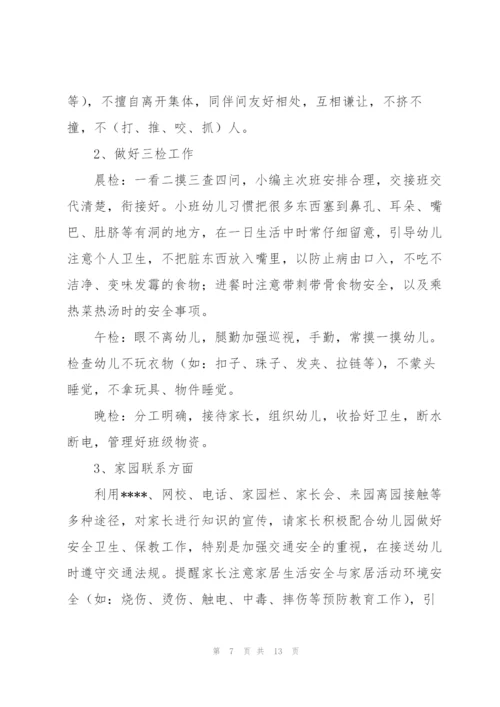 等），不擅自离开集体，同伴间友好相处，互相谦让，不挤不撞，不（打、推、咬、抓）人。

2、做好三检工作

晨检：一看二摸三查四问，小编主次班安排合理，交接班交代清楚，衔接好。小班幼儿习惯把很多东西塞到鼻孔、耳朵、嘴巴、肚脐等有洞的地方，在一日生活中时常仔细留意，引导幼儿注意个人卫生，不把脏东西放入嘴里，以防止病由口入，不吃不洁净、变味发霉的食物；进餐时注意带刺带骨食物安全，以及乘热菜热汤时的安全事项。

午检：眼不离幼儿，腿勤加强巡视，手勤，常摸一摸幼儿。检查幼儿不玩衣物（如：扣子、珠子、发夹、拉链等），不蒙头睡觉，不拿玩具、物件睡觉。

晚检：分工明确，接待家长，组织幼儿，收拾好卫生，断水断电，管理好班级物资。

3、家园联系方面

利用****、网校、电话、家园栏、家长会、来园离园接触等多种途径，对家长进行知识的宣传，请家长积极配合幼儿园做好安全卫生、保教工作，特别是加强交通安全的重视，在接送幼儿时遵守交通法规。提醒家长注意家居生活安全与家居活动环境安全（如：烧伤、烫伤、触电、中毒、摔伤等预防教育工作），引

第 7 页 共 13 页